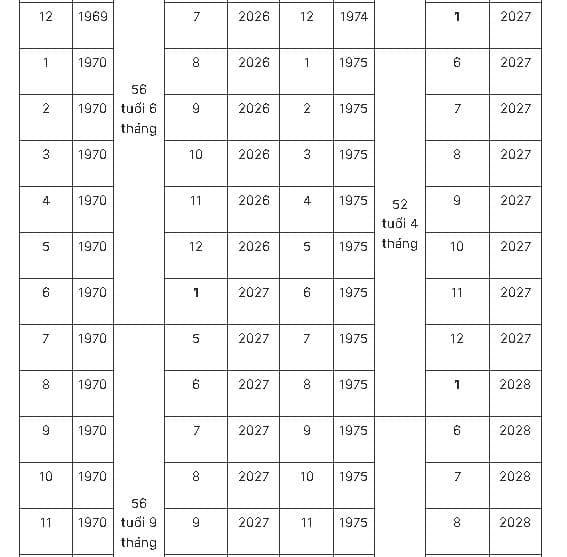 | 12 | 1969 | | 7 | 2026 | 12 | 1974 | | 1 | 2027 |
|---|---|---|---|---|---|---|---|---|---|
| 1 | 1970 | 56 tuổi 6 tháng | 8 | 2026 | 1 | 1975 | 52 tuổi 4 tháng | 6 | 2027 |
| 2 | 1970 | | 9 | 2026 | 2 | 1975 | | 7 | 2027 |
| 3 | 1970 | | 10 | 2026 | 3 | 1975 | | 8 | 2027 |
| 4 | 1970 | | 11 | 2026 | 4 | 1975 | | 9 | 2027 |
| 5 | 1970 | | 12 | 2026 | 5 | 1975 | | 10 | 2027 |
| 6 | 1970 | | 1 | 2027 | 6 | 1975 | | 11 | 2027 |
| 7 | 1970 | 56 tuổi 9 tháng | 5 | 2027 | 7 | 1975 | | 12 | 2027 |
| 8 | 1970 | | 6 | 2027 | 8 | 1975 | | 1 | 2028 |
| 9 | 1970 | | 7 | 2027 | 9 | 1975 | | 6 | 2028 |
| 10 | 1970 | | 8 | 2027 | 10 | 1975 | | 7 | 2028 |
| 11 | 1970 | | 9 | 2027 | 11 | 1975 | | 8 | 2028 |